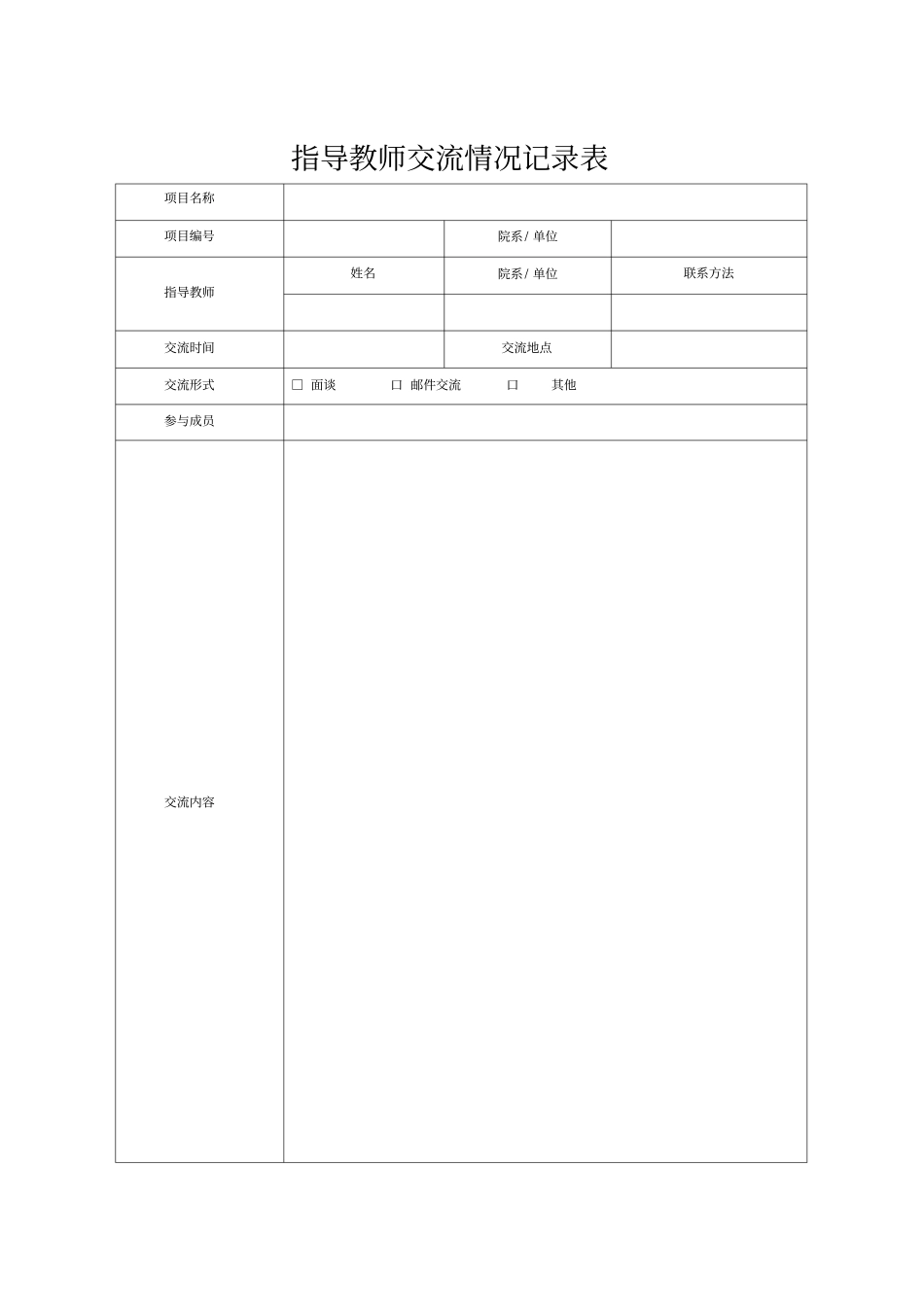 指导教师交流情况记录表

| 项目名称 | | | |
|---|---|---|---|
| 项目编号 | | 院系/ 单位 | |
| 指导教师 | 姓名 | 院系/ 单位 | 联系方法 |
| | | | |
| 交流时间 | | 交流地点 | |
| 交流形式 | □ 面谈 口 邮件交流 口 其他 | | |
| 参与成员 | | | |
| 交流内容 | | | |